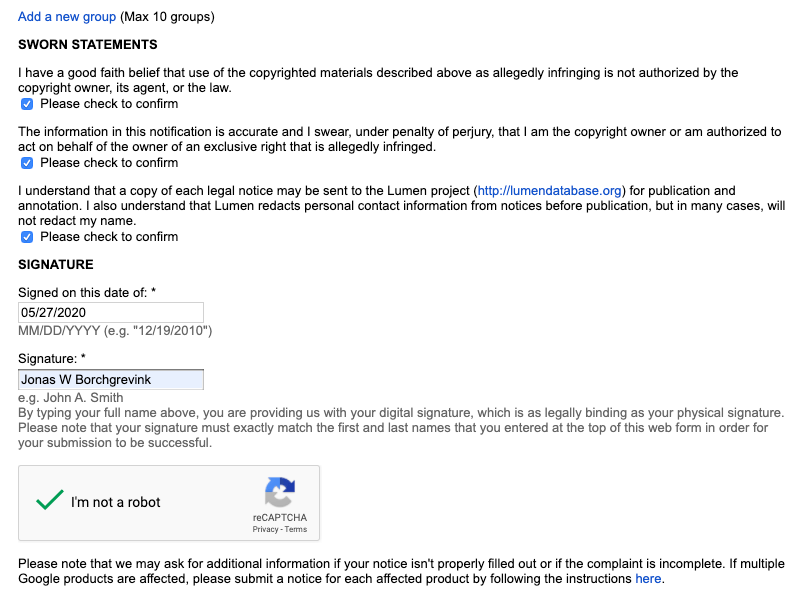 Add a new group (Max 10 groups)

SWORN STATEMENTS

I have a good faith belief that use of the copyrighted materials described above as allegedly infringing is not authorized by the copyright owner, its agent, or the law.
Please check to confirm

The information in this notification is accurate and I swear, under penalty of perjury, that I am the copyright owner or am authorized to act on behalf of the owner of an exclusive right that is allegedly infringed.
Please check to confirm

I understand that a copy of each legal notice may be sent to the Lumen project (http://lumendatabase.org) for publication and annotation. I also understand that Lumen redacts personal contact information from notices before publication, but in many cases, will not redact my name.
Please check to confirm

SIGNATURE

Signed on this date of: *
05/27/2020
MM/DD/YYYY (e.g. "12/19/2010")

Signature: *
Jonas W Borchgrevink
e.g. John A. Smith
By typing your full name above, you are providing us with your digital signature, which is as legally binding as your physical signature. Please note that your signature must exactly match the first and last names that you entered at the top of this web form in order for your submission to be successful.

I'm not a robot
reCAPTCHA
Privacy - Terms

Please note that we may ask for additional information if your notice isn't properly filled out or if the complaint is incomplete. If multiple Google products are affected, please submit a notice for each affected product by following the instructions here.